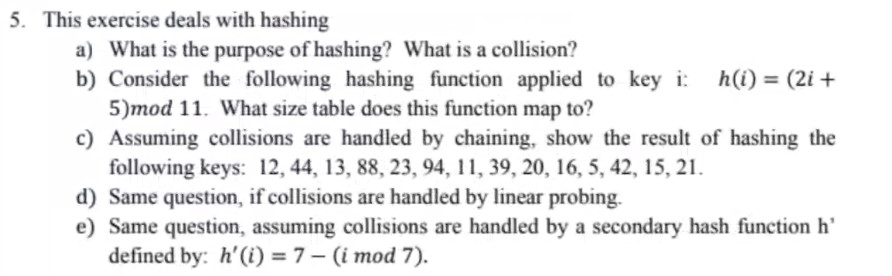 5. This exercise deals with hashing

a) What is the purpose of hashing? What is a collision?

b) Consider the following hashing function applied to key i: $h(i) = (2i + 5) mod\ 11$. What size table does this function map to?

c) Assuming collisions are handled by chaining, show the result of hashing the following keys: 12, 44, 13, 88, 23, 94, 11, 39, 20, 16, 5, 42, 15, 21.

d) Same question, if collisions are handled by linear probing.

e) Same question, assuming collisions are handled by a secondary hash function h' defined by: $h'(i) = 7 - (i\ mod\ 7)$.